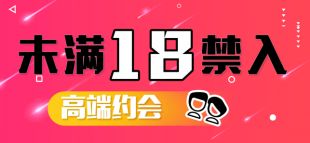 未满18禁入

高端约会